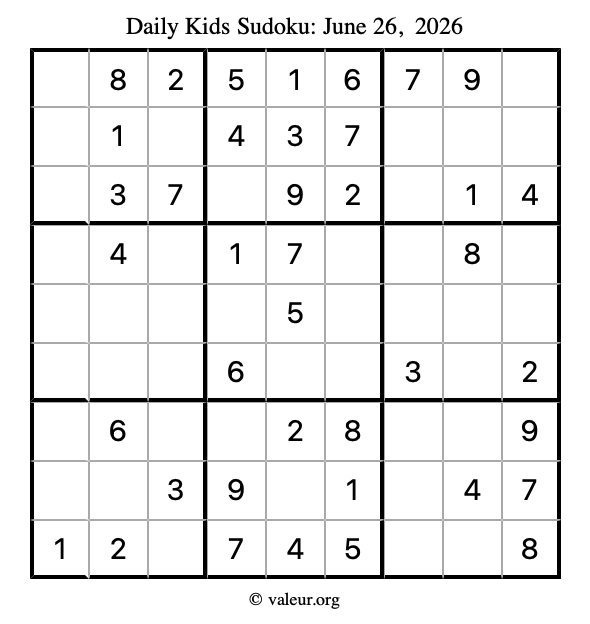 Daily Kids Sudoku: June 26, 2026

|  | 8 | 2 | 5 | 1 | 6 | 7 | 9 |  |
|---|---|---|---|---|---|---|---|---|
|  | 1 |  | 4 | 3 | 7 |  |  |  |
|  | 3 | 7 |  | 9 | 2 |  | 1 | 4 |
|  | 4 |  | 1 | 7 |  |  | 8 |  |
|  |  |  |  | 5 |  |  |  |  |
|  |  |  | 6 |  |  | 3 |  | 2 |
|  | 6 |  |  | 2 | 8 |  |  | 9 |
|  |  | 3 | 9 |  | 1 |  | 4 | 7 |
| 1 | 2 |  | 7 | 4 | 5 |  |  | 8 |

© valeur.org